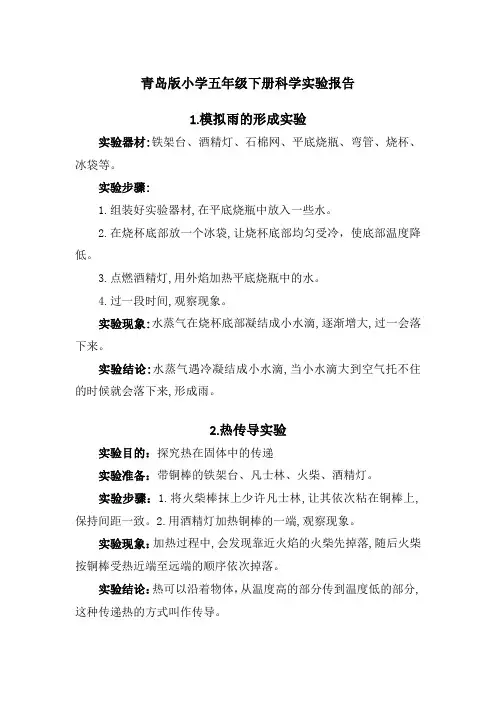 青岛版小学五年级下册科学实验报告

1.模拟雨的形成实验

实验器材:铁架台、酒精灯、石棉网、平底烧瓶、弯管、烧杯、冰袋等。

实验步骤:

1.组装好实验器材,在平底烧瓶中放入一些水。

2.在烧杯底部放一个冰袋,让烧杯底部均匀受冷,使底部温度降低。

3.点燃酒精灯,用外焰加热平底烧瓶中的水。

4.过一段时间,观察现象。

实验现象:水蒸气在烧杯底部凝结成小水滴,逐渐增大,过一会落下来。

实验结论:水蒸气遇冷凝结成小水滴,当小水滴大到空气托不住的时候就会落下来,形成雨。

2.热传导实验

实验目的:探究热在固体中的传递

实验准备:带铜棒的铁架台、凡士林、火柴、酒精灯。

实验步骤:1.将火柴棒抹上少许凡士林,让其依次粘在铜棒上,保持间距一致。2.用酒精灯加热铜棒的一端,观察现象。

实验现象:加热过程中,会发现靠近火焰的火柴先掉落,随后火柴按铜棒受热近端至远端的顺序依次掉落。

实验结论:热可以沿着物体,从温度高的部分传到温度低的部分,这种传递热的方式叫作传导。